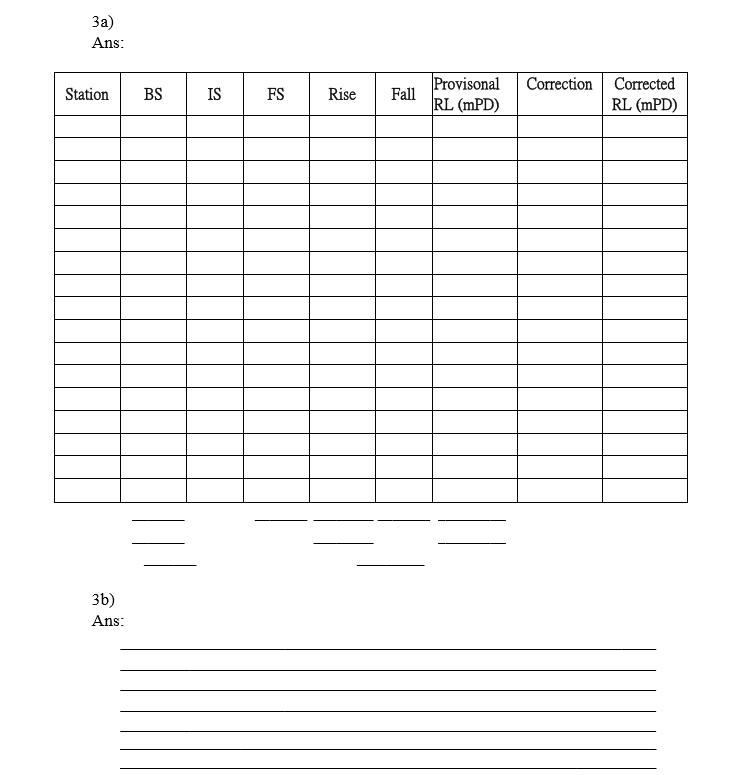 3a)
Ans:

| Station | BS | IS | FS | Rise | Fall | Provisonal RL (mPD) | Correction | Corrected RL (mPD) |
|---|---|---|---|---|---|---|---|---|
| | | | | | | | | |
| | | | | | | | | |
| | | | | | | | | |
| | | | | | | | | |
| | | | | | | | | |
| | | | | | | | | |
| | | | | | | | | |
| | | | | | | | | |
| | | | | | | | | |
| | | | | | | | | |
| | | | | | | | | |
| | | | | | | | | |
| | | | | | | | | |
| | | | | | | | | |
| | | | | | | | | |
| | | | | | | | | |
| | | | | | | | | |

3b)
Ans: